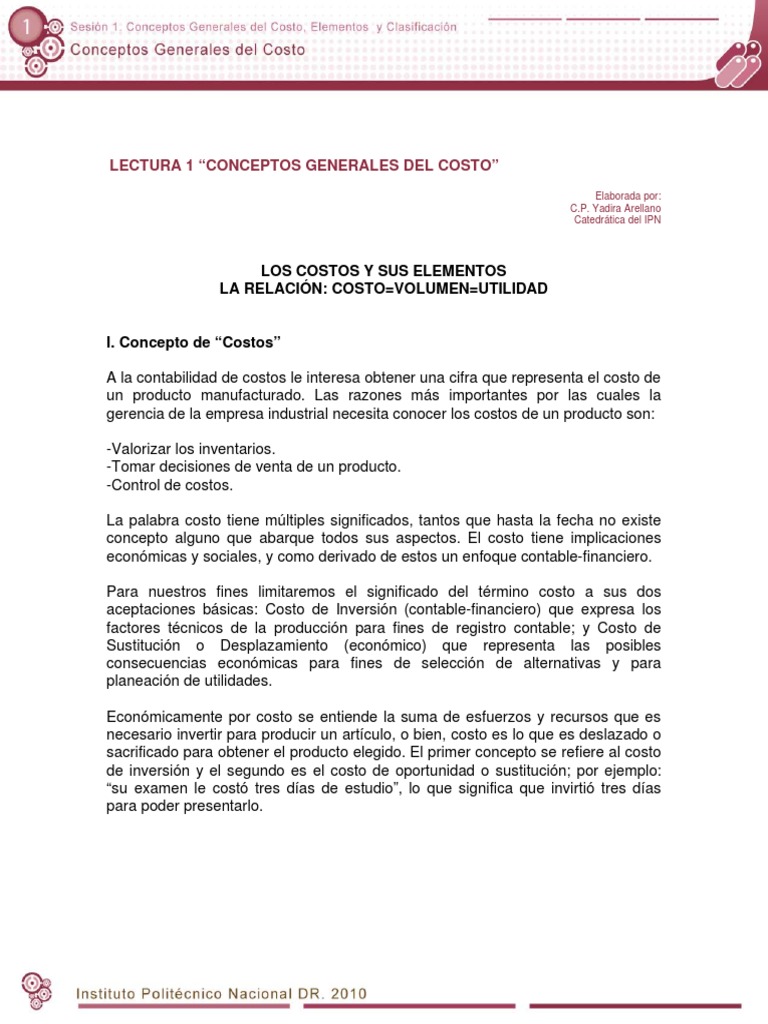 1

Sesión 1. Conceptos Generales del Costo, Elementos y Clasificación

Conceptos Generales del Costo

LECTURA 1 “CONCEPTOS GENERALES DEL COSTO”

Elaborada por:
C.P. Yadira Arellano
Catedrática del IPN

LOS COSTOS Y SUS ELEMENTOS
LA RELACIÓN: COSTO=VOLUMEN=UTILIDAD

I. Concepto de “Costos”

A la contabilidad de costos le interesa obtener una cifra que representa el costo de un producto manufacturado. Las razones más importantes por las cuales la gerencia de la empresa industrial necesita conocer los costos de un producto son:

-Valorizar los inventarios.
-Tomar decisiones de venta de un producto.
-Control de costos.

La palabra costo tiene múltiples significados, tantos que hasta la fecha no existe concepto alguno que abarque todos sus aspectos. El costo tiene implicaciones económicas y sociales, y como derivado de estos un enfoque contable-financiero.

Para nuestros fines limitaremos el significado del término costo a sus dos aceptaciones básicas: Costo de Inversión (contable-financiero) que expresa los factores técnicos de la producción para fines de registro contable; y Costo de Sustitución o Desplazamiento (económico) que representa las posibles consecuencias económicas para fines de selección de alternativas y para planeación de utilidades.

Económicamente por costo se entiende la suma de esfuerzos y recursos que es necesario invertir para producir un artículo, o bien, costo es lo que es deslazado o sacrificado para obtener el producto elegido. El primer concepto se refiere al costo de inversión y el segundo es el costo de oportunidad o sustitución; por ejemplo: “su examen le costó tres días de estudio”, lo que significa que invirtió tres días para poder presentarlo.

Instituto Politécnico Nacional DR. 2010